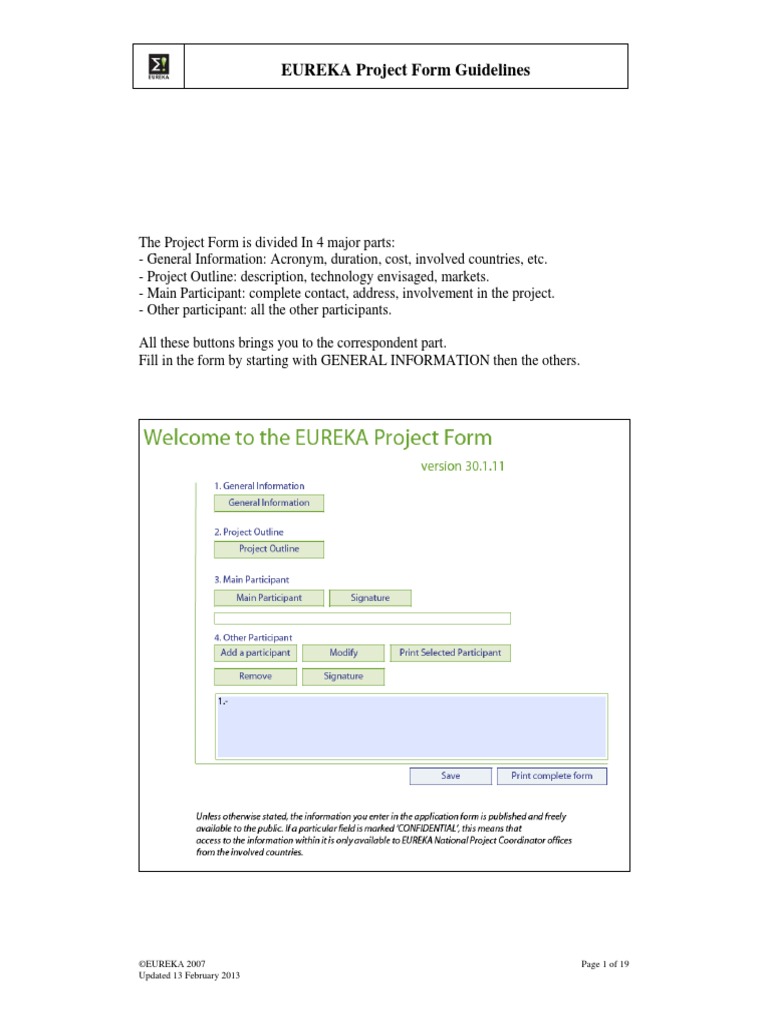 EUREKA

EUREKA Project Form Guidelines

The Project Form is divided In 4 major parts:
- General Information: Acronym, duration, cost, involved countries, etc.
- Project Outline: description, technology envisaged, markets.
- Main Participant: complete contact, address, involvement in the project.
- Other participant: all the other participants.

All these buttons brings you to the correspondent part.
Fill in the form by starting with GENERAL INFORMATION then the others.

Welcome to the EUREKA Project Form

version 30.1.11

1. General Information

General Information

2. Project Outline

Project Outline

3. Main Participant

Main Participant

Signature

4. Other Participant

Add a participant

Modify

Print Selected Participant

Remove

Signature

1.-

Save

Print complete form

Unless otherwise stated, the information you enter in the application form is published and freely available to the public. If a particular field is marked 'CONFIDENTIAL', this means that access to the information within it is only available to EUREKA National Project Coordinator offices from the involved countries.

©EUREKA 2007
Updated 13 February 2013

Page 1 of 19